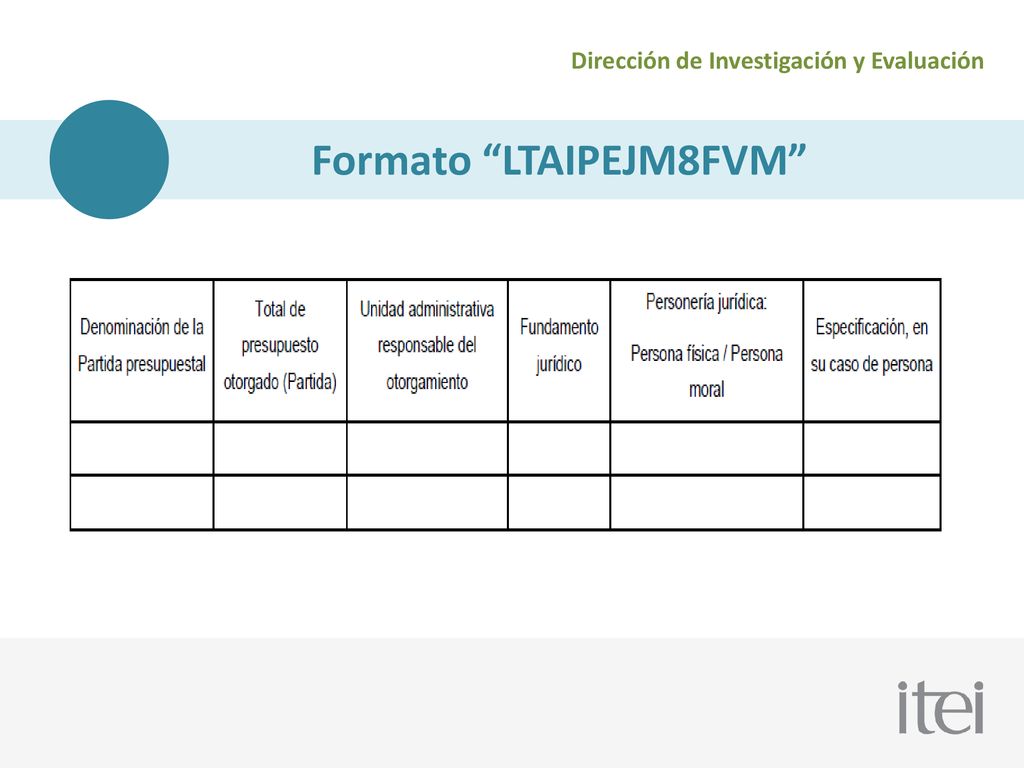 Dirección de Investigación y Evaluación

Formato “LTAIPEJM8FVM”

| Denominación de la Partida presupuestal | Total de presupuesto otorgado (Partida) | Unidad administrativa responsable del otorgamiento | Fundamento jurídico | Personería jurídica: Persona física / Persona moral | Especificación, en su caso de persona |
|---|---|---|---|---|---|
| | | | | | |
| | | | | | |

itei